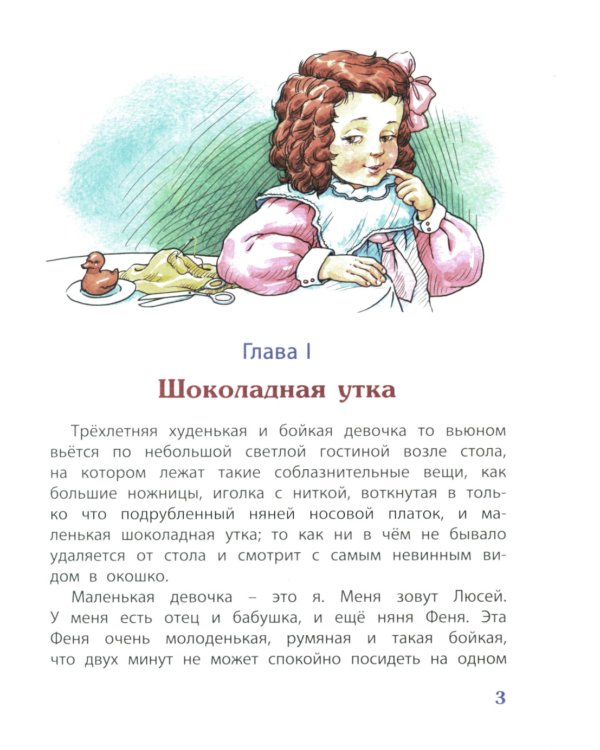 Глава I

Шоколадная утка

Трёхлетняя худенькая и бойкая девочка то вьюном вьётся по небольшой светлой гостиной возле стола, на котором лежат такие соблазнительные вещи, как большие ножницы, иголка с ниткой, воткнутая в только что подрубленный няней носовой платок, и маленькая шоколадная утка; то как ни в чём не бывало удаляется от стола и смотрит с самым невинным видом в окошко.

Маленькая девочка – это я. Меня зовут Люсей. У меня есть отец и бабушка, и ещё няня Феня. Эта Феня очень молоденькая, румяная и такая бойкая, что двух минут не может спокойно посидеть на одном

3